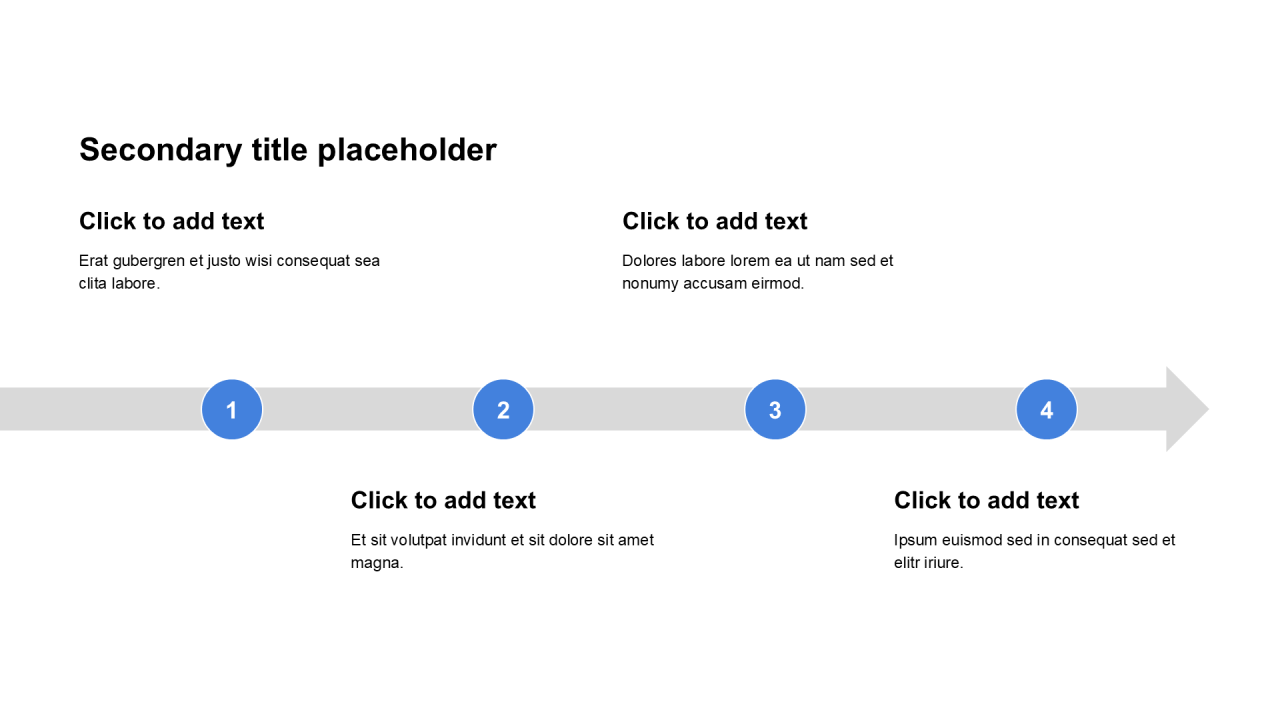 Secondary title placeholder

Click to add text

Erat gubergren et justo wisi consequat sea clita labore.

Click to add text

Dolores labore lorem ea ut nam sed et nonumy accusam eirmod.

1

2

3

4

Click to add text

Et sit volutpat invidunt et sit dolore sit amet magna.

Click to add text

Ipsum euismod sed in consequat sed et elitr iriure.